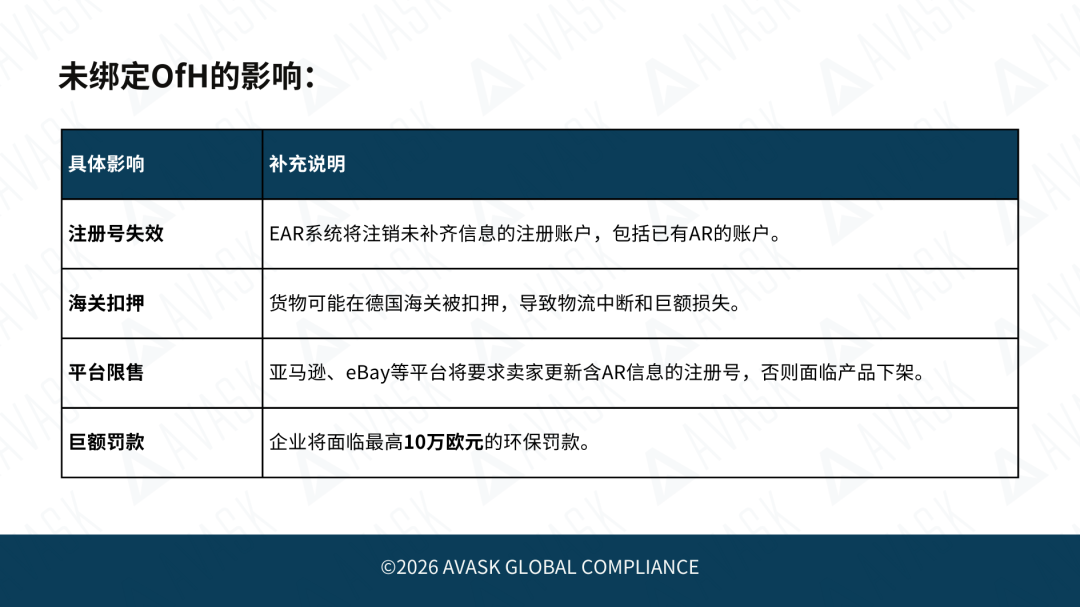 未绑定OfH的影响：

| 具体影响 | 补充说明 |
|---|---|
| 注册号失效 | EAR系统将注销未补齐信息的注册账户，包括已有AR的账户。 |
| 海关扣押 | 货物可能在德国海关被扣押，导致物流中断和巨额损失。 |
| 平台限售 | 亚马逊、eBay等平台将要求卖家更新含AR信息的注册号，否则面临产品下架。 |
| 巨额罚款 | 企业将面临最高10万欧元的环保罚款。 |

©2026 AVASK GLOBAL COMPLIANCE

AVASK